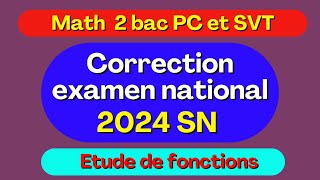 Math 2 bac PC et SVT

Correction examen national

2024 SN

Etude de fonctions